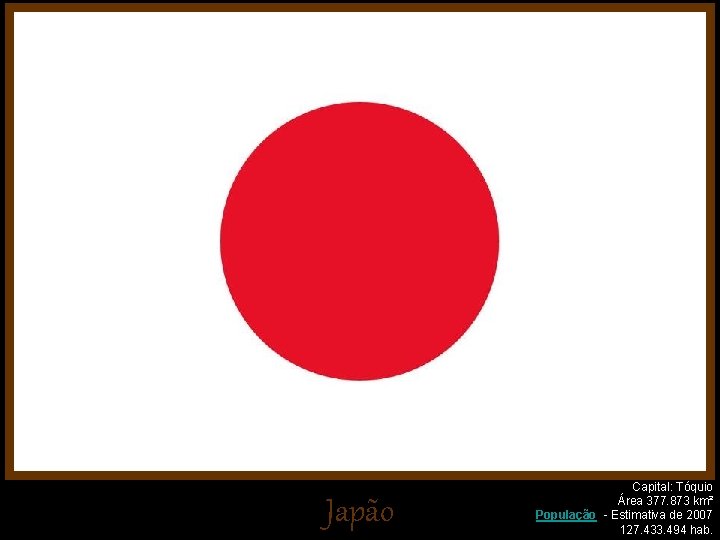 Japão

Capital: Tóquio
Área 377.873 km²
População - Estimativa de 2007
127.433.494 hab.